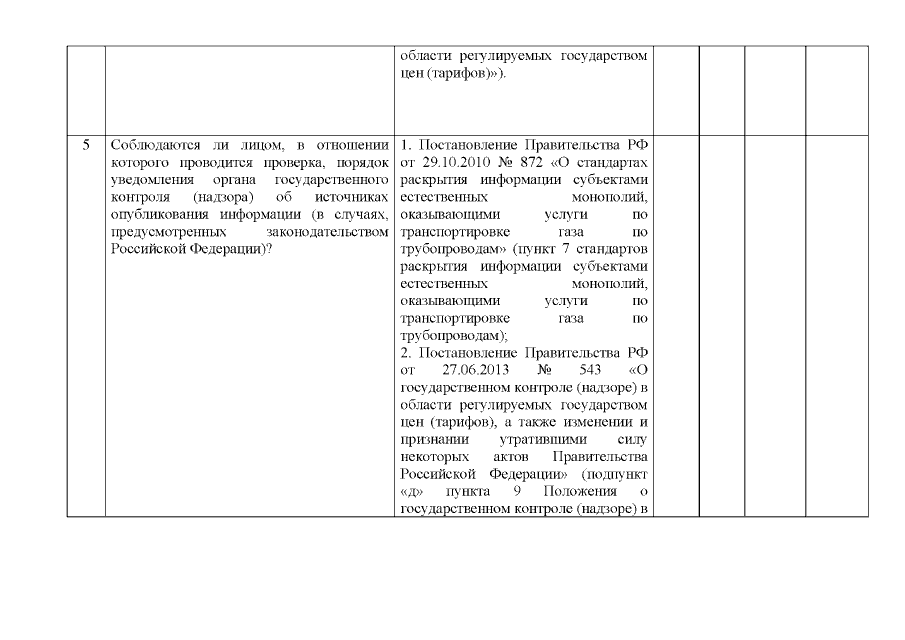 | | | | | | | |
|---|---|---|---|---|---|---|
| | | области регулируемых государством цен (тарифов)»). | | | | |
| 5 | Соблюдаются ли лицом, в отношении которого проводится проверка, порядок уведомления органа государственного контроля (надзора) об источниках опубликования информации (в случаях, предусмотренных законодательством Российской Федерации)? | 1. Постановление Правительства РФ от 29.10.2010 № 872 «О стандартах раскрытия информации субъектами естественных монополий, оказывающими услуги по транспортировке газа по трубопроводам» (пункт 7 стандартов раскрытия информации субъектами естественных монополий, оказывающими услуги по транспортировке газа по трубопроводам); 2. Постановление Правительства РФ от 27.06.2013 № 543 «О государственном контроле (надзоре) в области регулируемых государством цен (тарифов), а также изменении и признании утратившими силу некоторых актов Правительства Российской Федерации» (подпункт «д» пункта 9 Положения о государственном контроле (надзоре) в | | | | |